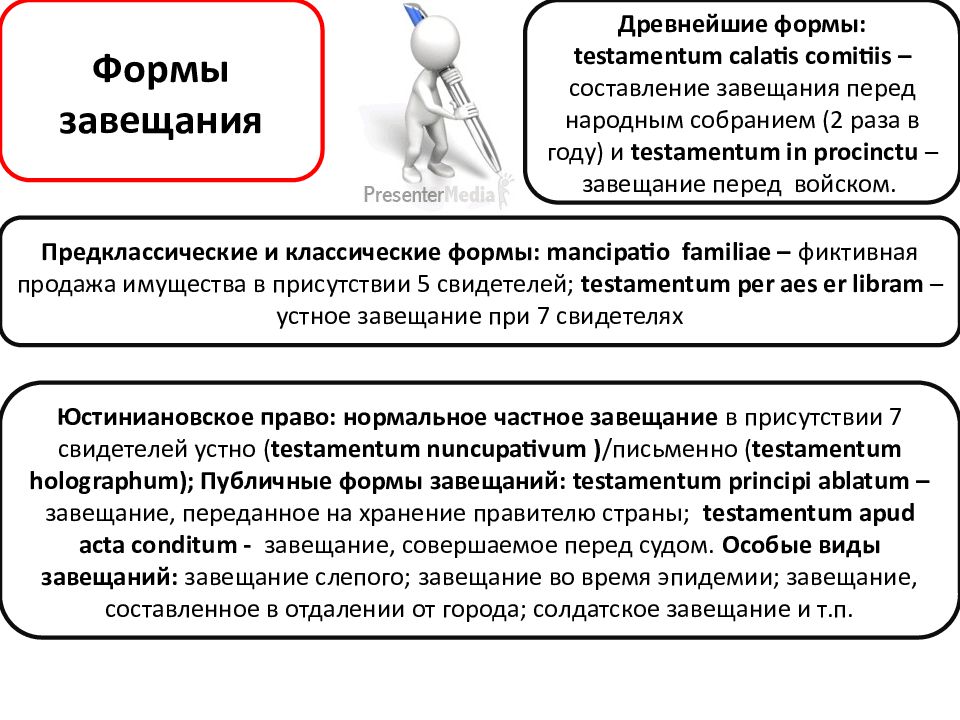 Формы завещания

PresenterMedia

Древнейшие формы: testamentum calatis comitiis – составление завещания перед народным собранием (2 раза в году) и testamentum in procinctu – завещание перед войском.

Предклассические и классические формы: mancipatio familiae – фиктивная продажа имущества в присутствии 5 свидетелей; testamentum per aes er libram – устное завещание при 7 свидетелях

Юстиниановское право: нормальное частное завещание в присутствии 7 свидетелей устно (testamentum nuncupativum )/письменно (testamentum holographum); Публичные формы завещаний: testamentum principi ablatum – завещание, переданное на хранение правителю страны; testamentum apud acta conditum - завещание, совершаемое перед судом. Особые виды завещаний: завещание слепого; завещание во время эпидемии; завещание, составленное в отдалении от города; солдатское завещание и т.п.